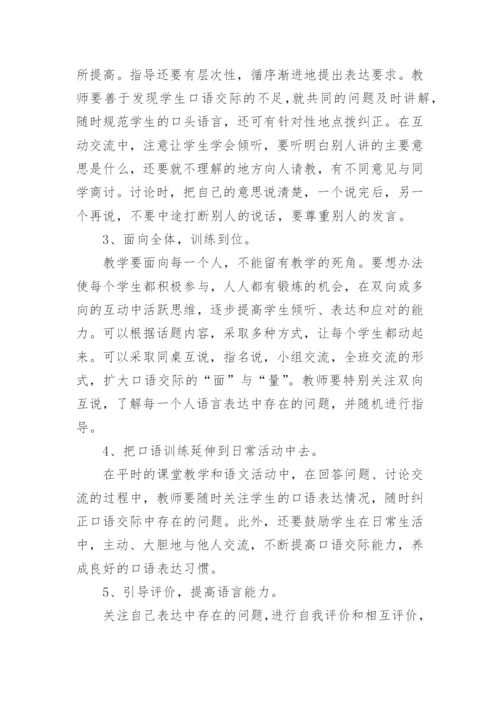 所提高。指导还要有层次性，循序渐进地提出表达要求。教师要善于发现学生口语交际的不足，就共同的问题及时讲解，随时规范学生的口头语言，还可有针对性地点拨纠正。在互动交流中，注意让学生学会倾听，要听明白别人讲的主要意思是什么，还要就不理解的地方向人请教，有不同意见与同学商讨。讨论时，把自己的意思说清楚，一个说完后，另一个再说，不要中途打断别人的说话，要尊重别人的发言。

3、面向全体，训练到位。

教学要面向每一个人，不能留有教学的死角。要想办法使每个学生都积极参与，人人都有锻炼的机会，在双向或多向的互动中活跃思维，逐步提高学生倾听、表达和应对的能力。可以根据话题内容，采取多种方式，让每个学生都动起来。可以采取同桌互说，指名说，小组交流，全班交流的形式，扩大口语交际的“面”与“量”。教师要特别关注双向互说，了解每一个人语言表达中存在的问题，并随机进行指导。

4、把口语训练延伸到日常活动中去。

在平时的课堂教学和语文活动中，在回答问题、讨论交流的过程中，教师要随时关注学生的口语表达情况，随时纠正口语交际中存在的问题。此外，还要鼓励学生在日常生活中，主动、大胆地与他人交流，不断提高口语交际能力，养成良好的口语表达习惯。

5、引导评价，提高语言能力。

关注自己表达中存在的问题，进行自我评价和相互评价，